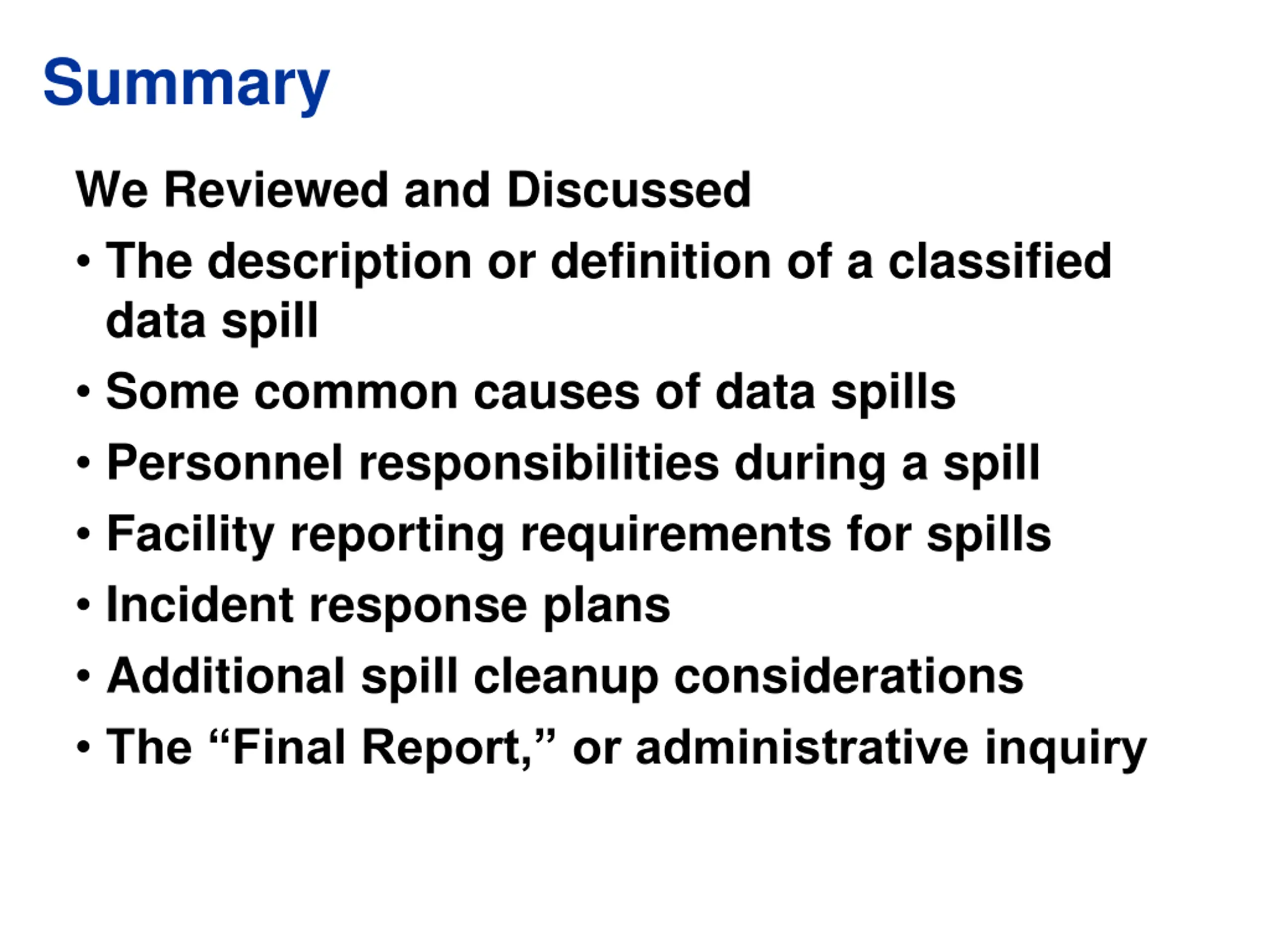 Summary

We Reviewed and Discussed

• The description or definition of a classified data spill
• Some common causes of data spills
• Personnel responsibilities during a spill
• Facility reporting requirements for spills
• Incident response plans
• Additional spill cleanup considerations
• The “Final Report,” or administrative inquiry